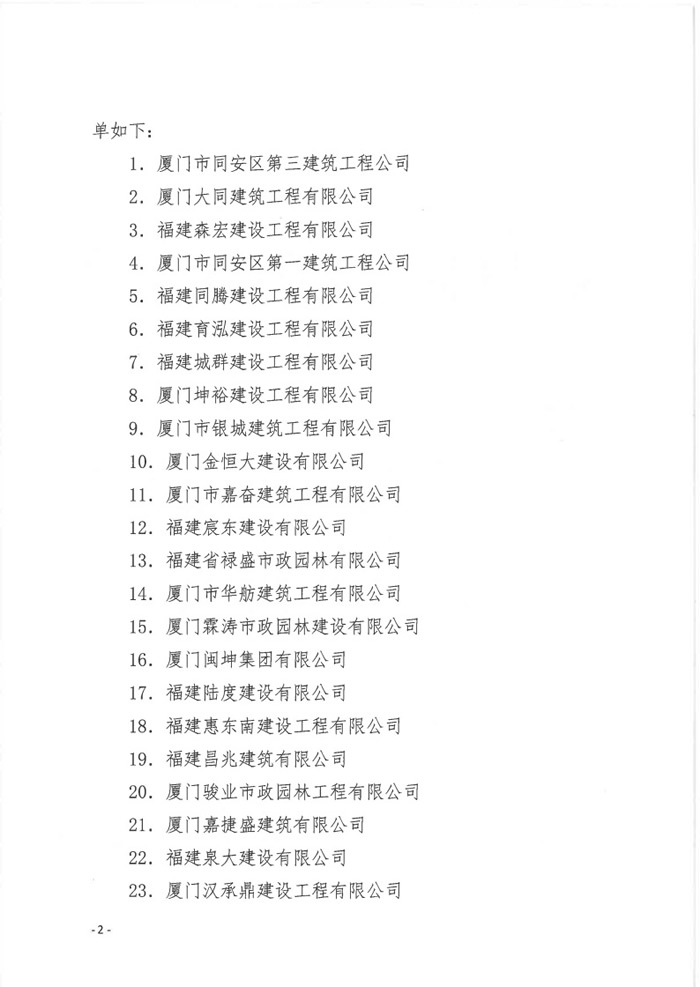 单如下：

1. 厦门市同安区第三建筑工程公司
2. 厦门大同建筑工程有限公司
3. 福建森宏建设工程有限公司
4. 厦门市同安区第一建筑工程公司
5. 福建同腾建设工程有限公司
6. 福建育泓建设工程有限公司
7. 福建城群建设工程有限公司
8. 厦门坤裕建设工程有限公司
9. 厦门市银城建筑工程有限公司
10. 厦门金恒大建设有限公司
11. 厦门市嘉奋建筑工程有限公司
12. 福建宸东建设有限公司
13. 福建省禄盛市政园林有限公司
14. 厦门市华舫建筑工程有限公司
15. 厦门霖涛市政园林建设有限公司
16. 厦门闽坤集团有限公司
17. 福建陆度建设有限公司
18. 福建惠东南建设工程有限公司
19. 福建昌兆建筑有限公司
20. 厦门骏业市政园林工程有限公司
21. 厦门嘉捷盛建筑有限公司
22. 福建泉大建设有限公司
23. 厦门汉承鼎建设工程有限公司

- 2 -